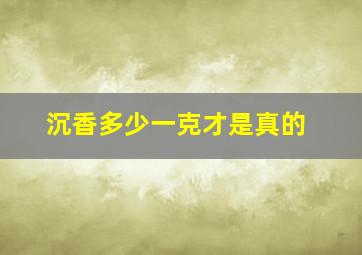 沉香多少一克才是真的